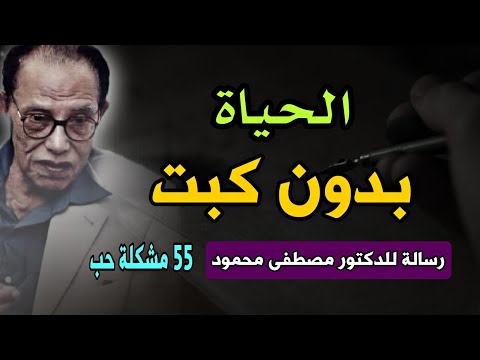 الحياة
بدون كبت

رسالة للدكتور مصطفى محمود

55 مشكلة حب